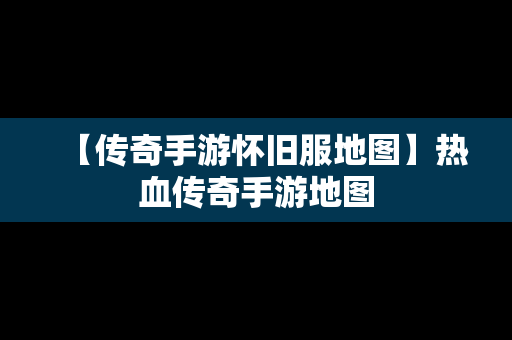 【传奇手游怀旧服地图】热血传奇手游地图